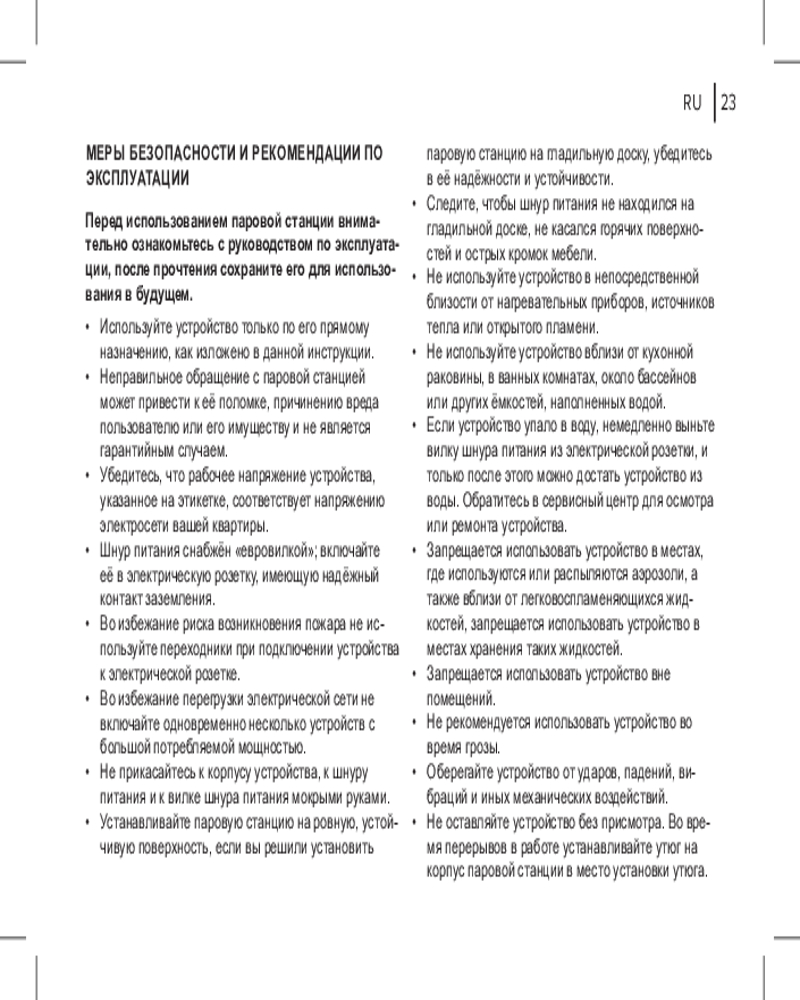 RU | 23

МЕРЫ БЕЗОПАСНОСТИ И РЕКОМЕНДАЦИИ ПО ЭКСПЛУАТАЦИИ

Перед использованием паровой станции внимательно ознакомьтесь с руководством по эксплуатации, после прочтения сохраните его для использования в будущем.

• Используйте устройство только по его прямому назначению, как изложено в данной инструкции.
• Неправильное обращение с паровой станцией может привести к её поломке, причинению вреда пользователю или его имуществу и не является гарантийным случаем.
• Убедитесь, что рабочее напряжение устройства, указанное на этикетке, соответствует напряжению электросети вашей квартиры.
• Шнур питания снабжён «евровилкой»; включайте её в электрическую розетку, имеющую надёжный контакт заземления.
• Во избежание риска возникновения пожара не используйте переходники при подключении устройства к электрической розетке.
• Во избежание перегрузки электрической сети не включайте одновременно несколько устройств с большой потребляемой мощностью.
• Не прикасайтесь к корпусу устройства, к шнуру питания и к вилке шнура питания мокрыми руками.
• Устанавливайте паровую станцию на ровную, устойчивую поверхность, если вы решили установить паровую станцию на гладильную доску, убедитесь в её надёжности и устойчивости.
• Следите, чтобы шнур питания не находился на гладильной доске, не касался горячих поверхностей и острых кромок мебели.
• Не используйте устройство в непосредственной близости от нагревательных приборов, источников тепла или открытого пламени.
• Не используйте устройство вблизи от кухонной раковины, в ванных комнатах, около бассейнов или других ёмкостей, наполненных водой.
• Если устройство упало в воду, немедленно выньте вилку шнура питания из электрической розетки, и только после этого можно достать устройство из воды. Обратитесь в сервисный центр для осмотра или ремонта устройства.
• Запрещается использовать устройство в местах, где используются или распыляются аэрозоли, а также вблизи от легковоспламеняющихся жидкостей, запрещается использовать устройство в местах хранения таких жидкостей.
• Запрещается использовать устройство вне помещений.
• Не рекомендуется использовать устройство во время грозы.
• Оберегайте устройство от ударов, падений, вибраций и иных механических воздействий.
• Не оставляйте устройство без присмотра. Во время перерывов в работе устанавливайте утюг на корпус паровой станции в место установки утюга.